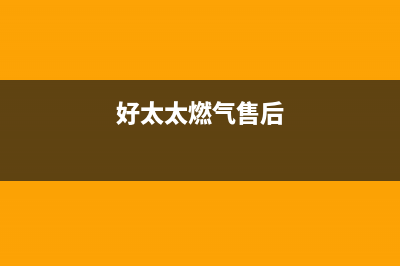 好太太燃气售后